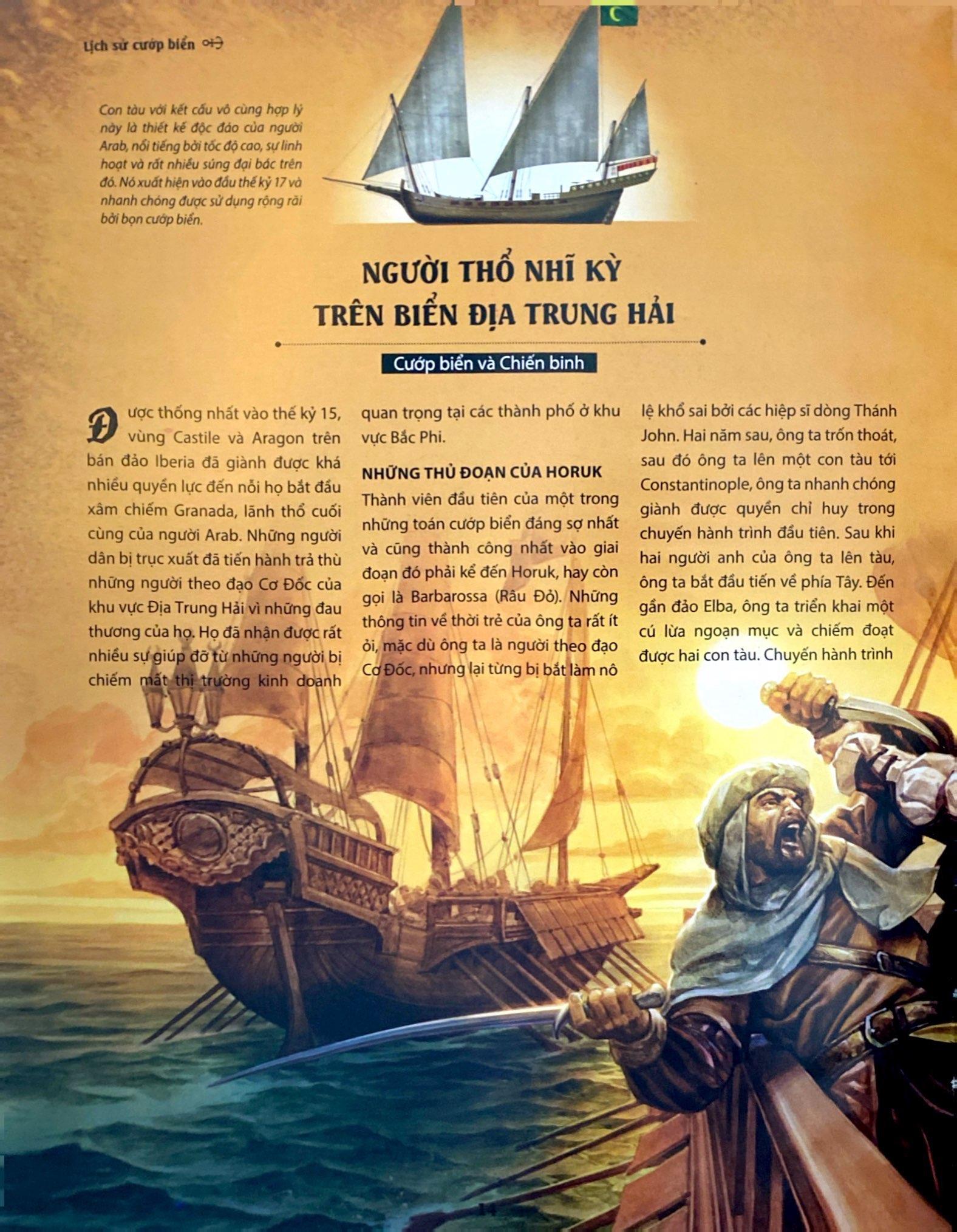 Lịch sử cướp biển

Con tàu với kết cấu vô cùng hợp lý này là thiết kế độc đáo của người Arab, nổi tiếng bởi tốc độ cao, sự linh hoạt và rất nhiều súng đại bác trên đó. Nó xuất hiện vào đầu thế kỷ 17 và nhanh chóng được sử dụng rộng rãi bởi bọn cướp biển.

NGƯỜI THỔ NHĨ KỲ TRÊN BIỂN ĐỊA TRUNG HẢI

Cướp biển và Chiến binh

Được thống nhất vào thế kỷ 15, vùng Castile và Aragon trên bán đảo Iberia đã giành được khá nhiều quyền lực đến nỗi họ bắt đầu xâm chiếm Granada, lãnh thổ cuối cùng của người Arab. Những người dân bị trục xuất đã tiến hành trả thù những người theo đạo Cơ Đốc của khu vực Địa Trung Hải vì những đau thương của họ. Họ đã nhận được rất nhiều sự giúp đỡ từ những người bị chiếm mất thị trường kinh doanh quan trọng tại các thành phố ở khu vực Bắc Phi.

NHỮNG THỦ ĐOẠN CỦA HORUK

Thành viên đầu tiên của một trong những toán cướp biển đáng sợ nhất và cũng thành công nhất vào giai đoạn đó phải kể đến Horuk, hay còn gọi là Barbarossa (Râu Đỏ). Những thông tin về thời trẻ của ông ta rất ít ỏi, mặc dù ông ta là người theo đạo Cơ Đốc, nhưng lại từng bị bắt làm nô lệ khổ sai bởi các hiệp sĩ dòng Thánh John. Hai năm sau, ông ta trốn thoát, sau đó ông ta lên một con tàu tới Constantinople, ông ta nhanh chóng giành được quyền chỉ huy trong chuyến hành trình đầu tiên. Sau khi hai người anh của ông ta lên tàu, ông ta bắt đầu tiến về phía Tây. Đến gần đảo Elba, ông ta triển khai một cú lừa ngoạn mục và chiếm đoạt được hai con tàu. Chuyến hành trình